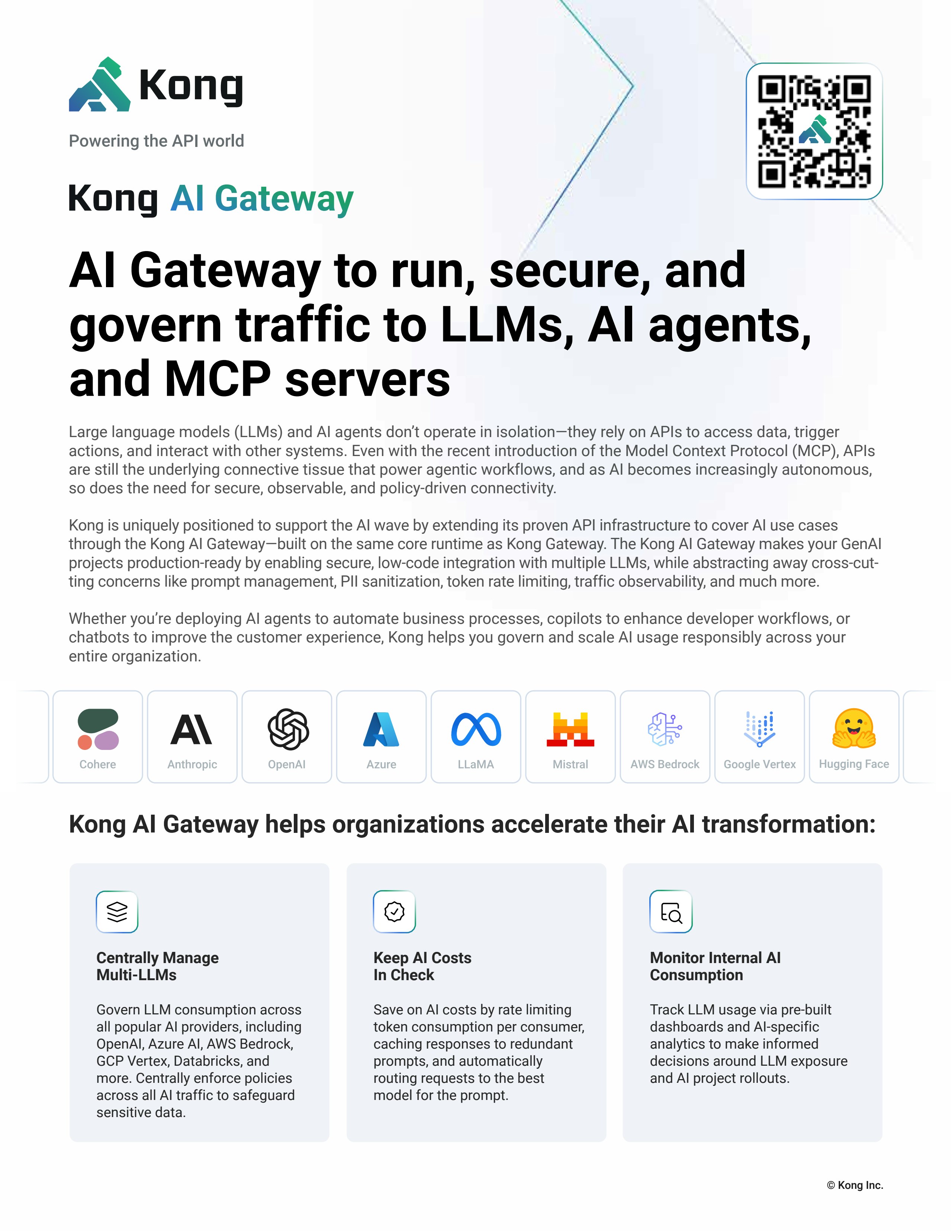 Kong

Powering the API world

Kong AI Gateway

AI Gateway to run, secure, and govern traffic to LLMs, AI agents, and MCP servers

Large language models (LLMs) and AI agents don't operate in isolation—they rely on APIs to access data, trigger actions, and interact with other systems. Even with the recent introduction of the Model Context Protocol (MCP), APIs are still the underlying connective tissue that power agentic workflows, and as AI becomes increasingly autonomous, so does the need for secure, observable, and policy-driven connectivity.

Kong is uniquely positioned to support the AI wave by extending its proven API infrastructure to cover AI use cases through the Kong AI Gateway—built on the same core runtime as Kong Gateway. The Kong AI Gateway makes your GenAI projects production-ready by enabling secure, low-code integration with multiple LLMs, while abstracting away cross-cutting concerns like prompt management, PII sanitization, token rate limiting, traffic observability, and much more.

Whether you're deploying AI agents to automate business processes, copilots to enhance developer workflows, or chatbots to improve the customer experience, Kong helps you govern and scale AI usage responsibly across your entire organization.

Cohere
Anthropic
OpenAI
Azure
LLaMA
Mistral
AWS Bedrock
Google Vertex
Hugging Face

Kong AI Gateway helps organizations accelerate their AI transformation:

Centrally Manage Multi-LLMs

Govern LLM consumption across all popular AI providers, including OpenAI, Azure AI, AWS Bedrock, GCP Vertex, Databricks, and more. Centrally enforce policies across all AI traffic to safeguard sensitive data.

Keep AI Costs In Check

Save on AI costs by rate limiting token consumption per consumer, caching responses to redundant prompts, and automatically routing requests to the best model for the prompt.

Monitor Internal AI Consumption

Track LLM usage via pre-built dashboards and AI-specific analytics to make informed decisions around LLM exposure and AI project rollouts.

© Kong Inc.